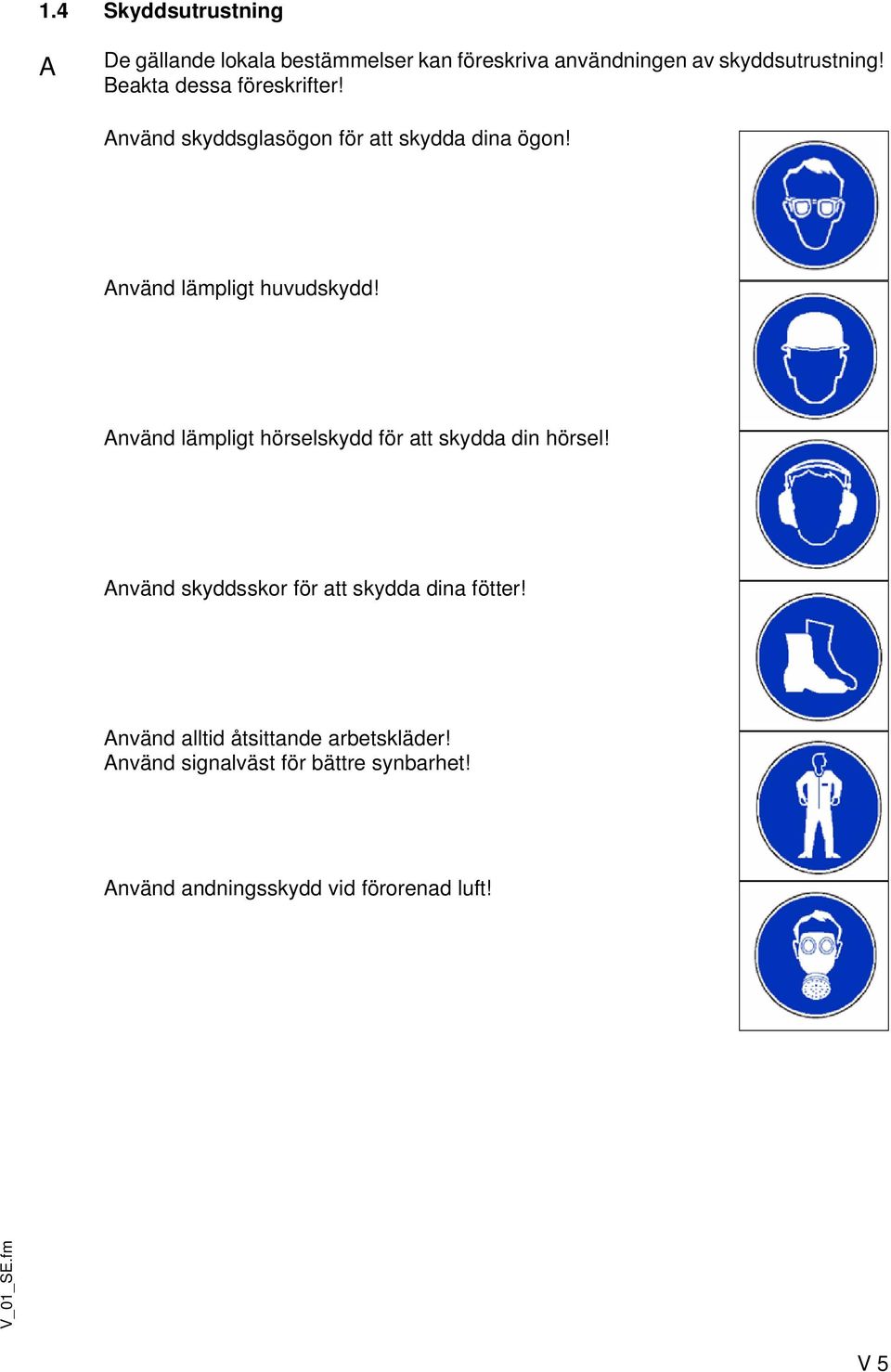 1.4 Skyddsutrustning

A

De gällande lokala bestämmelser kan föreskriva användningen av skyddsutrustning! Beakta dessa föreskrifter!

Använd skyddsglasögon för att skydda dina ögon!

Använd lämpligt huvudskydd!

Använd lämpligt hörselskydd för att skydda din hörsel!

Använd skyddsskor för att skydda dina fötter!

Använd alltid åtsittande arbetskläder!
Använd signalväst för bättre synbarhet!

Använd andningsskydd vid förorenad luft!

V_01_SE.fm

V 5